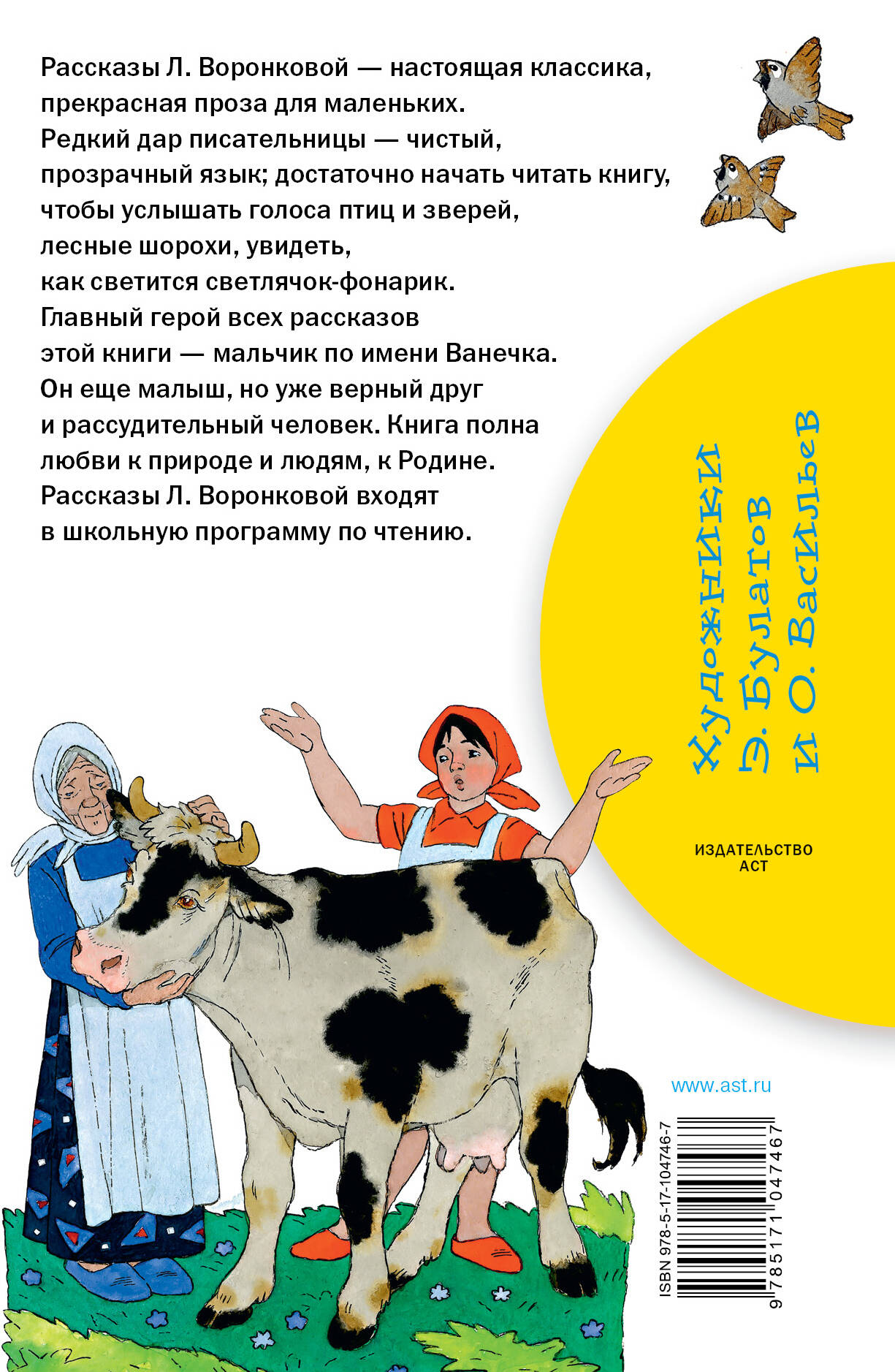 Рассказы Л. Воронковой — настоящая классика, прекрасная проза для маленьких. Редкий дар писательницы — чистый, прозрачный язык; достаточно начать читать книгу, чтобы услышать голоса птиц и зверей, лесные шорохи, увидеть, как светится светлячок-фонарик. Главный герой всех рассказов этой книги — мальчик по имени Ванечка. Он еще малыш, но уже верный друг и рассудительный человек. Книга полна любви к природе и людям, к Родине. Рассказы Л. Воронковой входят в школьную программу по чтению.

Художники
Э. Булатов
и О. Васильев

ИЗДАТЕЛЬСТВО
АСТ

www.ast.ru

ISBN 978-5-17-104746-7

9 785171 047467